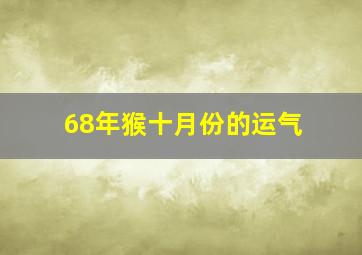 68年猴十月份的运气